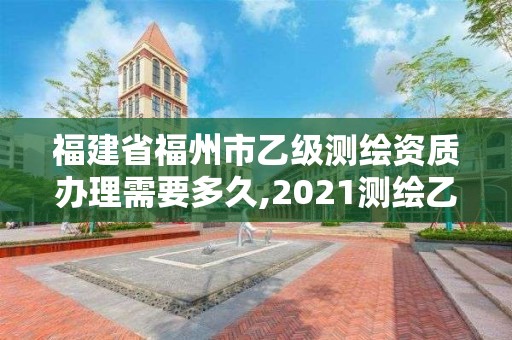 福建省福州市乙级测绘资质办理需要多久,2021测绘乙